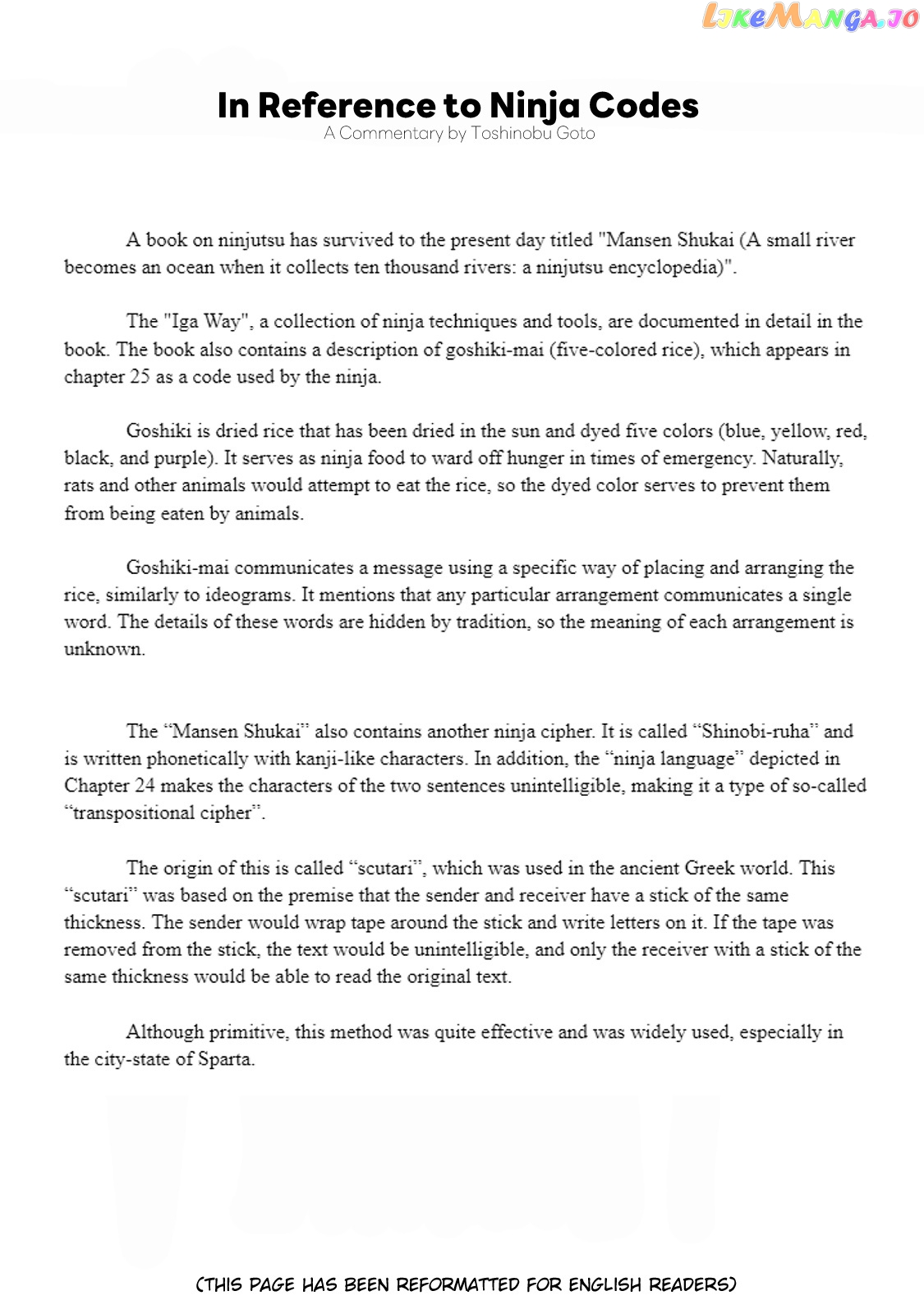 LikeManga.io

In Reference to Ninja Codes
A Commentary by Toshinobu Goto

A book on ninjutsu has survived to the present day titled "Mansen Shukai (A small river becomes an ocean when it collects ten thousand rivers: a ninjutsu encyclopedia)".

The "Iga Way", a collection of ninja techniques and tools, are documented in detail in the book. The book also contains a description of goshiki-mai (five-colored rice), which appears in chapter 25 as a code used by the ninja.

Goshiki is dried rice that has been dried in the sun and dyed five colors (blue, yellow, red, black, and purple). It serves as ninja food to ward off hunger in times of emergency. Naturally, rats and other animals would attempt to eat the rice, so the dyed color serves to prevent them from being eaten by animals.

Goshiki-mai communicates a message using a specific way of placing and arranging the rice, similarly to ideograms. It mentions that any particular arrangement communicates a single word. The details of these words are hidden by tradition, so the meaning of each arrangement is unknown.

The “Mansen Shukai” also contains another ninja cipher. It is called “Shinobi-ruha” and is written phonetically with kanji-like characters. In addition, the “ninja language” depicted in Chapter 24 makes the characters of the two sentences unintelligible, making it a type of so-called “transpositional cipher”.

The origin of this is called “scutari”, which was used in the ancient Greek world. This “scutari” was based on the premise that the sender and receiver have a stick of the same thickness. The sender would wrap tape around the stick and write letters on it. If the tape was removed from the stick, the text would be unintelligible, and only the receiver with a stick of the same thickness would be able to read the original text.

Although primitive, this method was quite effective and was widely used, especially in the city-state of Sparta.

(THIS PAGE HAS BEEN REFORMATTED FOR ENGLISH READERS)